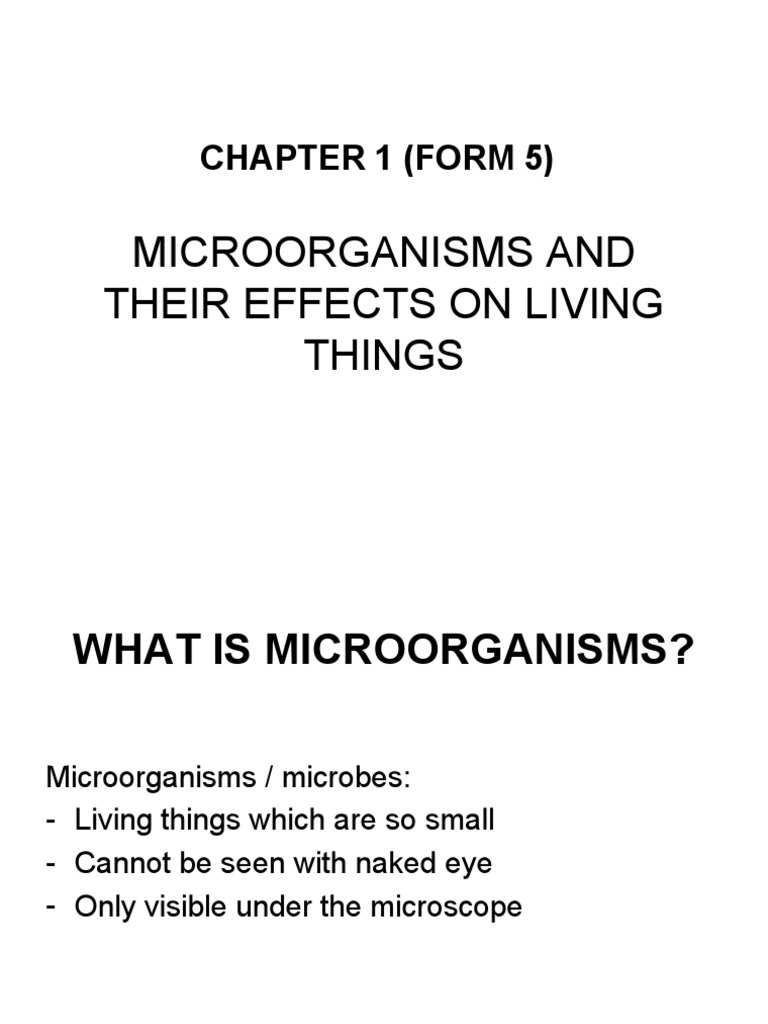 CHAPTER 1 (FORM 5)

MICROORGANISMS AND THEIR EFFECTS ON LIVING THINGS

WHAT IS MICROORGANISMS?

Microorganisms / microbes:
- Living things which are so small
- Cannot be seen with naked eye
- Only visible under the microscope